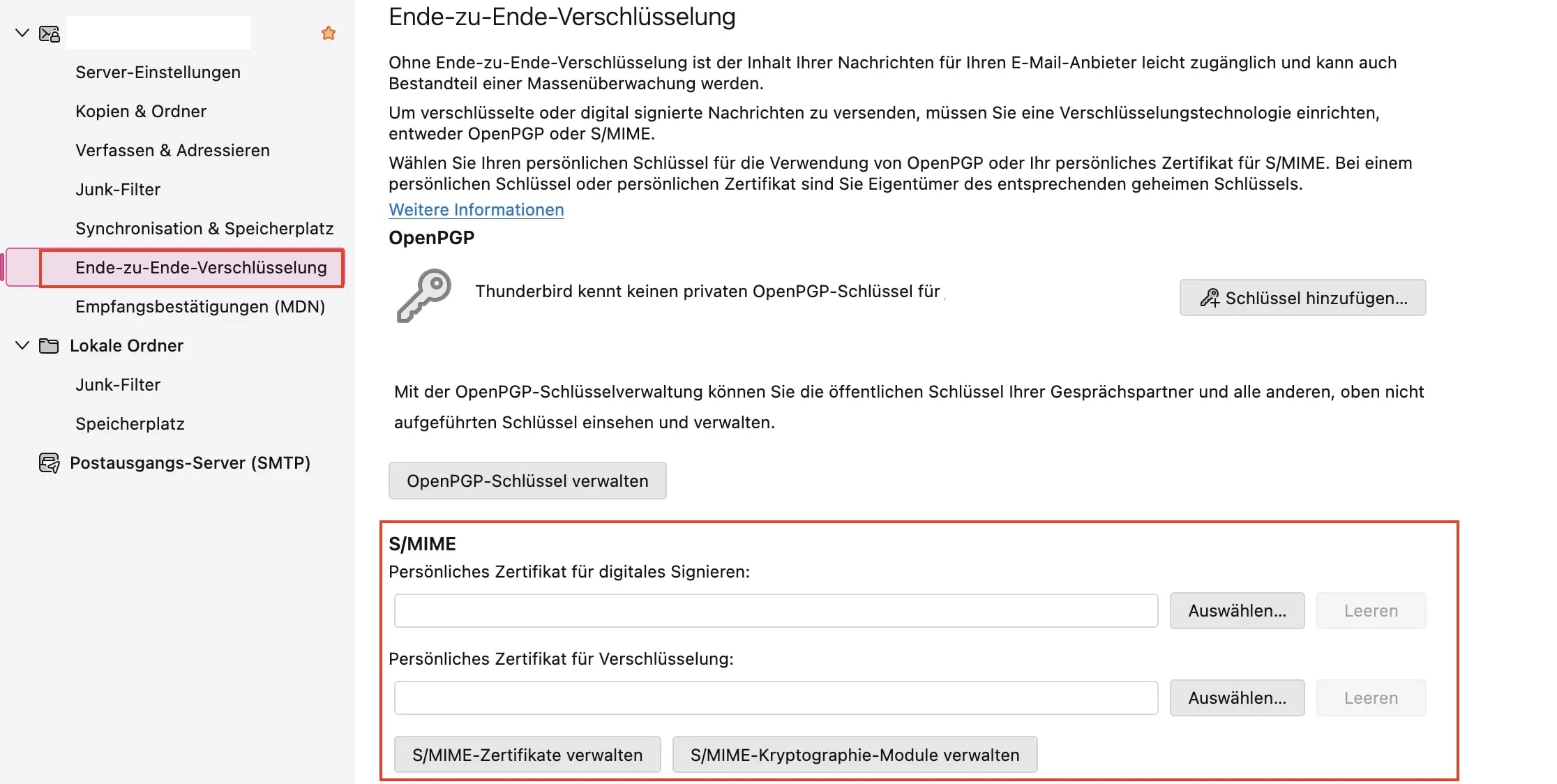 Server-Einstellungen

Kopien & Ordner

Verfassen & Adressieren

Junk-Filter

Synchronisation & Speicherplatz

Ende-zu-Ende-Verschlüsselung

Empfangsbestätigungen (MDN)

Lokale Ordner

Junk-Filter

Speicherplatz

Postausgangs-Server (SMTP)

Ende-zu-Ende-Verschlüsselung

Ohne Ende-zu-Ende-Verschlüsselung ist der Inhalt Ihrer Nachrichten für Ihren E-Mail-Anbieter leicht zugänglich und kann auch Bestandteil einer Massenüberwachung werden.

Um verschlüsselte oder digital signierte Nachrichten zu versenden, müssen Sie eine Verschlüsselungstechnologie einrichten, entweder OpenPGP oder S/MIME.

Wählen Sie Ihren persönlichen Schlüssel für die Verwendung von OpenPGP oder Ihr persönliches Zertifikat für S/MIME. Bei einem persönlichen Schlüssel oder persönlichen Zertifikat sind Sie Eigentümer des entsprechenden geheimen Schlüssels.

Weitere Informationen

OpenPGP

Thunderbird kennt keinen privaten OpenPGP-Schlüssel für

Schlüssel hinzufügen...

Mit der OpenPGP-Schlüsselverwaltung können Sie die öffentlichen Schlüssel Ihrer Gesprächspartner und alle anderen, oben nicht aufgeführten Schlüssel einsehen und verwalten.

OpenPGP-Schlüssel verwalten

S/MIME

Persönliches Zertifikat für digitales Signieren:

Auswählen... Leeren

Persönliches Zertifikat für Verschlüsselung:

Auswählen... Leeren

S/MIME-Zertifikate verwalten S/MIME-Kryptographie-Module verwalten